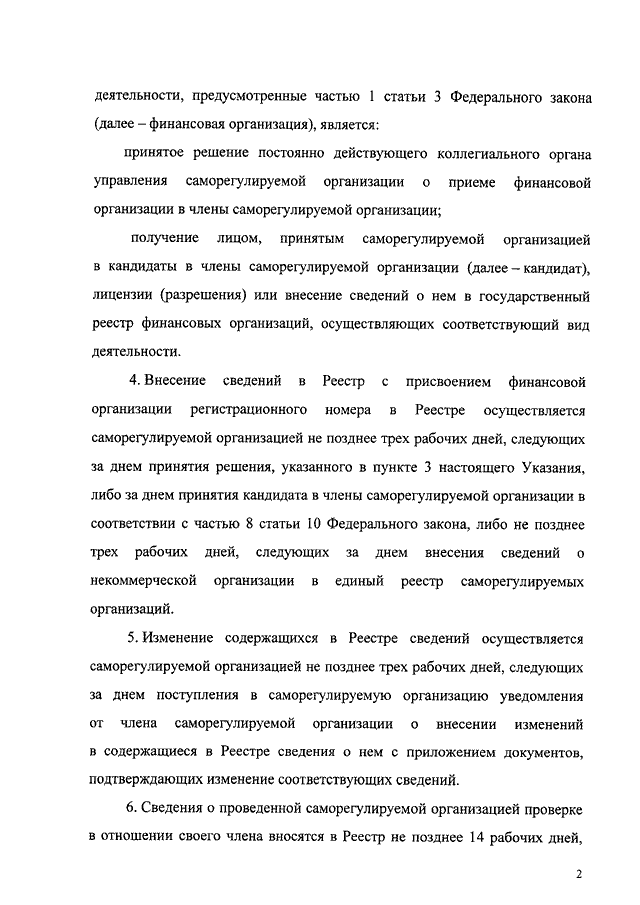 деятельности, предусмотренные частью 1 статьи 3 Федерального закона (далее – финансовая организация), является:

принятое решение постоянно действующего коллегиального органа управления саморегулируемой организации о приеме финансовой организации в члены саморегулируемой организации;

получение лицом, принятым саморегулируемой организацией в кандидаты в члены саморегулируемой организации (далее – кандидат), лицензии (разрешения) или внесение сведений о нем в государственный реестр финансовых организаций, осуществляющих соответствующий вид деятельности.

4. Внесение сведений в Реестр с присвоением финансовой организации регистрационного номера в Реестре осуществляется саморегулируемой организацией не позднее трех рабочих дней, следующих за днем принятия решения, указанного в пункте 3 настоящего Указания, либо за днем принятия кандидата в члены саморегулируемой организации в соответствии с частью 8 статьи 10 Федерального закона, либо не позднее трех рабочих дней, следующих за днем внесения сведений о некоммерческой организации в единый реестр саморегулируемых организаций.

5. Изменение содержащихся в Реестре сведений осуществляется саморегулируемой организацией не позднее трех рабочих дней, следующих за днем поступления в саморегулируемую организацию уведомления от члена саморегулируемой организации о внесении изменений в содержащиеся в Реестре сведения о нем с приложением документов, подтверждающих изменение соответствующих сведений.

6. Сведения о проведенной саморегулируемой организацией проверке в отношении своего члена вносятся в Реестр не позднее 14 рабочих дней,

2